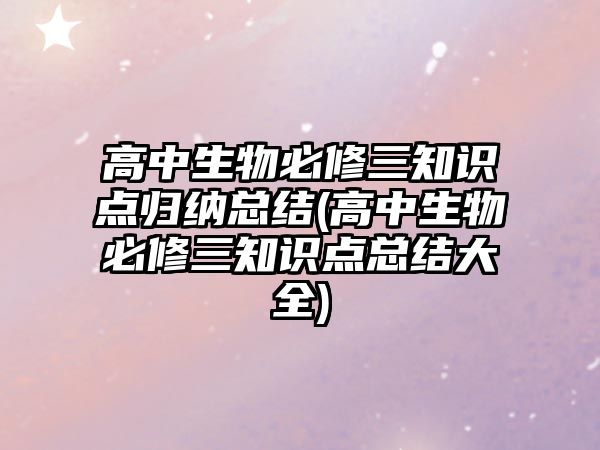 高中生物必修三知识点归纳总结(高中生物必修三知识点总结大全)